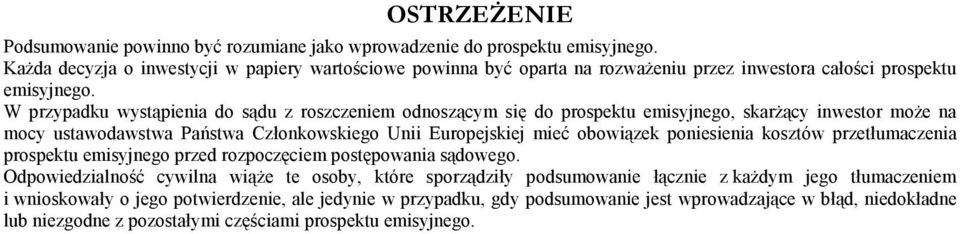 OSTRZEŻENIE

Podsumowanie powinno być rozumiane jako wprowadzenie do prospektu emisyjnego.

Każda decyzja o inwestycji w papiery wartościowe powinna być oparta na rozważeniu przez inwestora całości prospektu emisyjnego.

W przypadku wystąpienia do sądu z roszczeniem odnoszącym się do prospektu emisyjnego, skarżący inwestor może na mocy ustawodawstwa Państwa Członkowskiego Unii Europejskiej mieć obowiązek poniesienia kosztów przetłumaczenia prospektu emisyjnego przed rozpoczęciem postępowania sądowego.

Odpowiedzialność cywilna wiąże te osoby, które sporządziły podsumowanie łącznie z każdym jego tłumaczeniem i wnioskowały o jego potwierdzenie, ale jedynie w przypadku, gdy podsumowanie jest wprowadzające w błąd, niedokładne lub niezgodne z pozostałymi częściami prospektu emisyjnego.